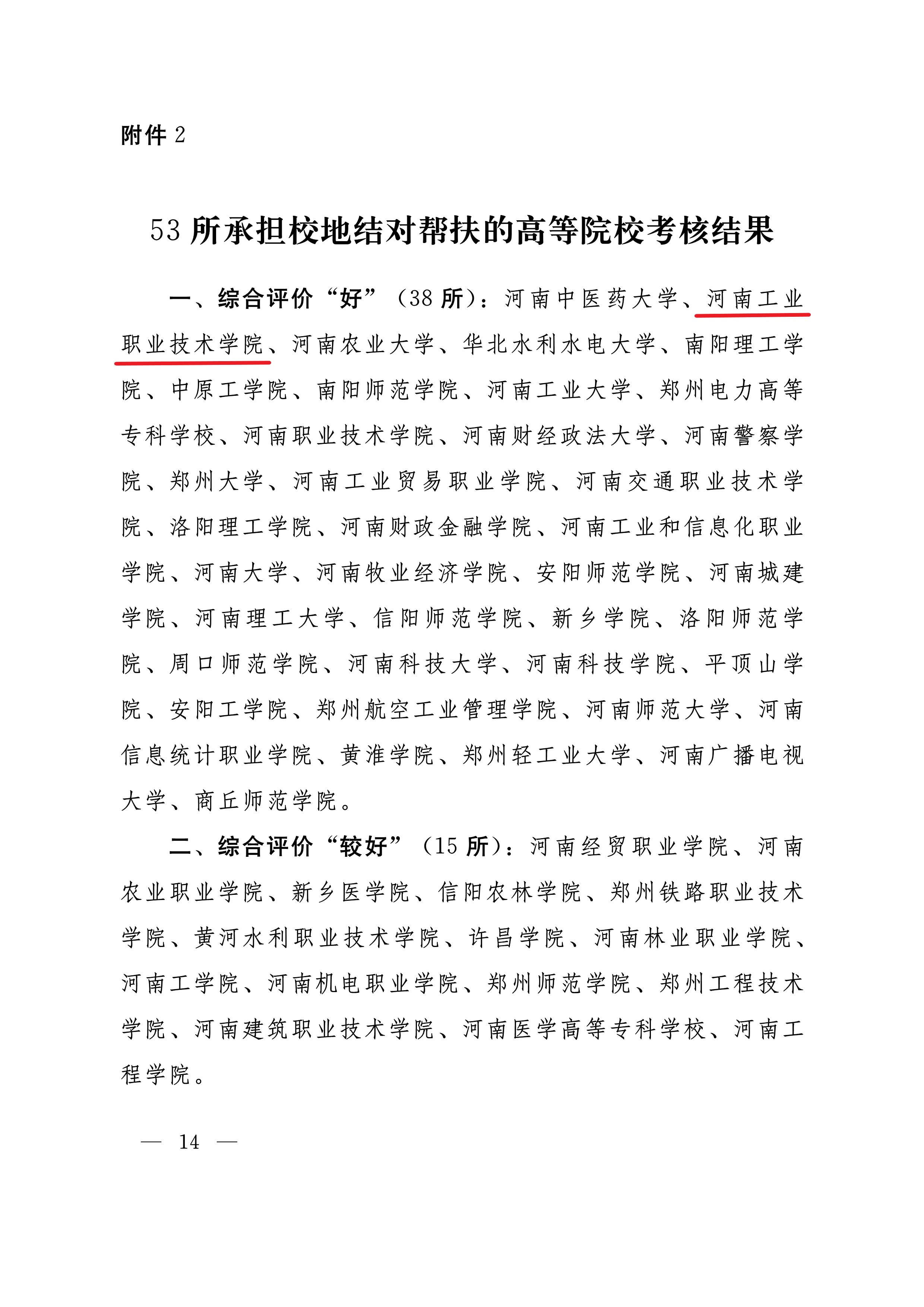 附件 2

53 所承担校地结对帮扶的高等院校考核结果

一、综合评价“好”（38 所）：河南中医药大学、河南工业职业技术学院、河南农业大学、华北水利水电大学、南阳理工学院、中原工学院、南阳师范学院、河南工业大学、郑州电力高等专科学校、河南职业技术学院、河南财经政法大学、河南警察学院、郑州大学、河南工业贸易职业学院、河南交通职业技术学院、洛阳理工学院、河南财政金融学院、河南工业和信息化职业学院、河南大学、河南牧业经济学院、安阳师范学院、河南城建学院、河南理工大学、信阳师范学院、新乡学院、洛阳师范学院、周口师范学院、河南科技大学、河南科技学院、平顶山学院、安阳工学院、郑州航空工业管理学院、河南师范大学、河南信息统计职业学院、黄淮学院、郑州轻工业大学、河南广播电视大学、商丘师范学院。

二、综合评价“较好”（15 所）：河南经贸职业学院、河南农业职业学院、新乡医学院、信阳农林学院、郑州铁路职业技术学院、黄河水利职业技术学院、许昌学院、河南林业职业学院、河南工学院、河南机电职业学院、郑州师范学院、郑州工程技术学院、河南建筑职业技术学院、河南医学高等专科学校、河南工程学院。

— 14 —